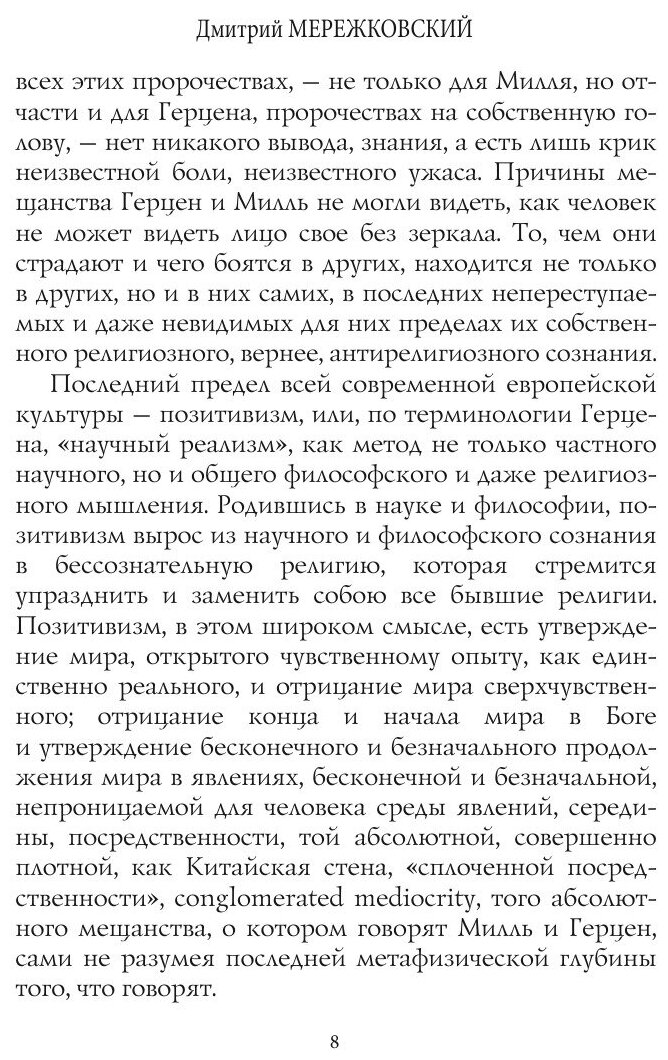 Дмитрий МЕРЕЖКОВСКИЙ

всех этих пророчествах, — не только для Милля, но отчасти и для Герцена, пророчествах на собственную голову, — нет никакого вывода, знания, а есть лишь крик неизвестной боли, неизвестного ужаса. Причины мещанства Герцен и Милль не могли видеть, как человек не может видеть лицо свое без зеркала. То, чем они страдают и чего боятся в других, находится не только в других, но и в них самих, в последних непереступаемых и даже невидимых для них пределах их собственного религиозного, вернее, антирелигиозного сознания.

Последний предел всей современной европейской культуры — позитивизм, или, по терминологии Герцена, «научный реализм», как метод не только частного научного, но и общего философского и даже религиозного мышления. Родившись в науке и философии, позитивизм вырос из научного и философского сознания в бессознательную религию, которая стремится упразднить и заменить собою все бывшие религии. Позитивизм, в этом широком смысле, есть утверждение мира, открытого чувственному опыту, как единственно реального, и отрицание мира сверхчувственного; отрицание конца и начала мира в Боге и утверждение бесконечного и безначального продолжения мира в явлениях, бесконечной и безначальной, непроницаемой для человека среды явлений, середины, посредственности, той абсолютной, совершенно плотной, как Китайская стена, «сплоченной посредственности», conglomerated mediocrity, того абсолютного мещанства, о котором говорят Милль и Герцен, сами не разумея последней метафизической глубины того, что говорят.

8